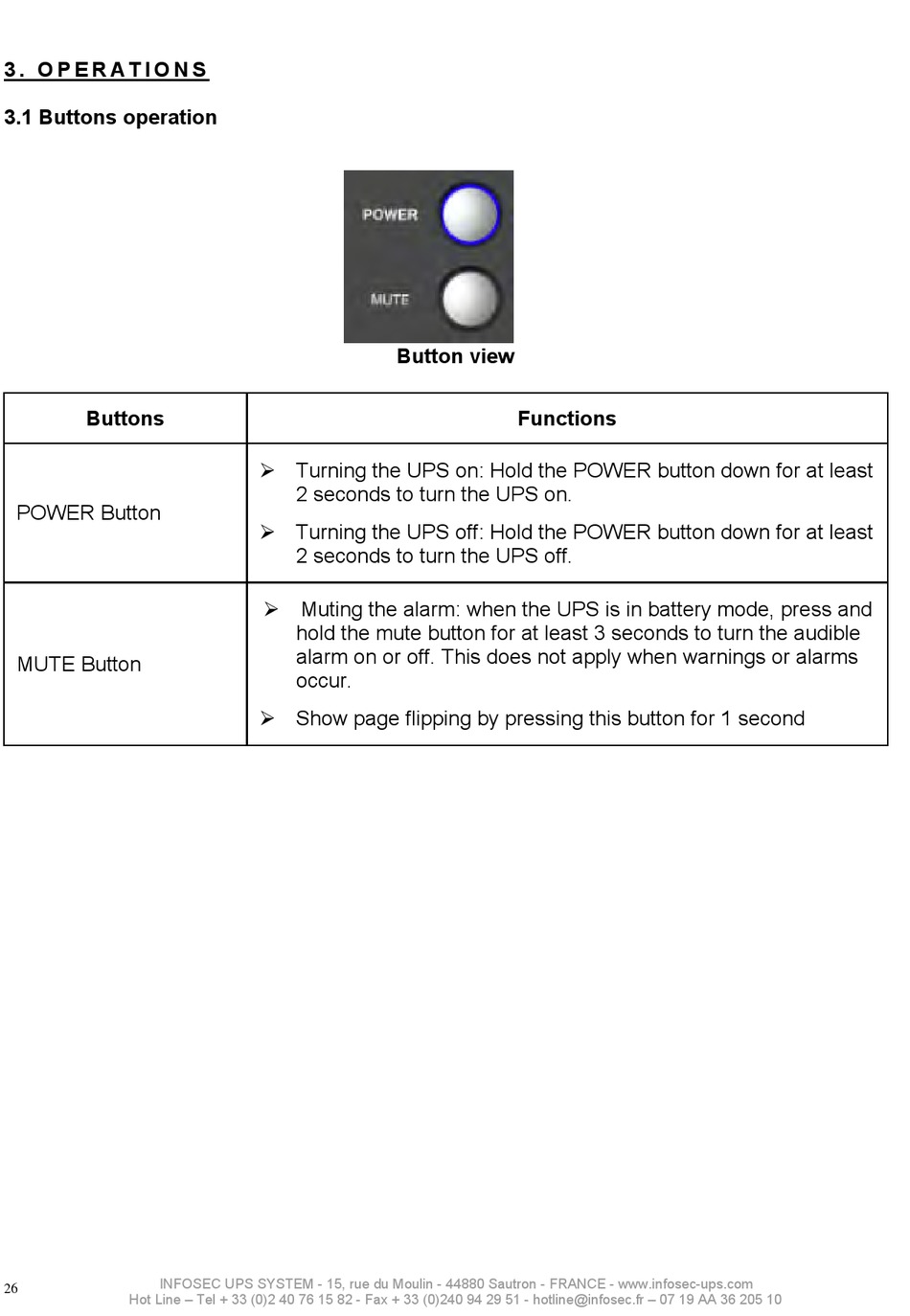 3. OPERATIONS

3.1 Buttons operation

POWER

MUTE

Button view

| Buttons | Functions |
|---|---|
| POWER Button | ➢ Turning the UPS on: Hold the POWER button down for at least 2 seconds to turn the UPS on. ➢ Turning the UPS off: Hold the POWER button down for at least 2 seconds to turn the UPS off. |
| MUTE Button | ➢ Muting the alarm: when the UPS is in battery mode, press and hold the mute button for at least 3 seconds to turn the audible alarm on or off. This does not apply when warnings or alarms occur. ➢ Show page flipping by pressing this button for 1 second |

26

INFOSEC UPS SYSTEM - 15, rue du Moulin - 44880 Sautron - FRANCE - www.infosec-ups.com
Hot Line – Tel + 33 (0)2 40 76 15 82 - Fax + 33 (0)240 94 29 51 - hotline@infosec.fr – 07 19 AA 36 205 10